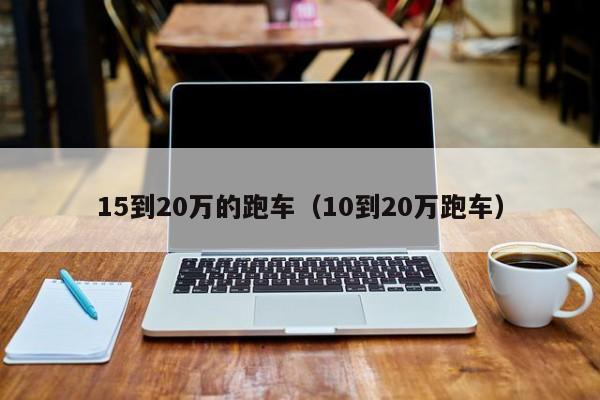 15到20万的跑车（10到20万跑车）